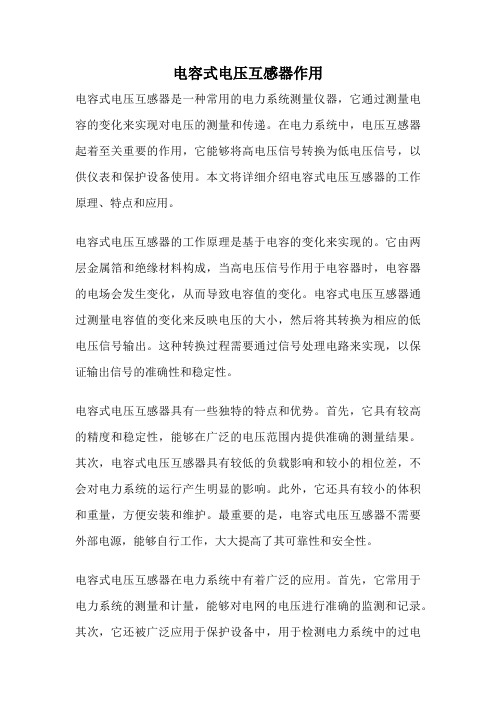 电容式电压互感器作用

电容式电压互感器是一种常用的电力系统测量仪器，它通过测量电容的变化来实现对电压的测量和传递。在电力系统中，电压互感器起着至关重要的作用，它能够将高电压信号转换为低电压信号，以供仪表和保护设备使用。本文将详细介绍电容式电压互感器的工作原理、特点和应用。

电容式电压互感器的工作原理是基于电容的变化来实现的。它由两层金属箔和绝缘材料构成，当高电压信号作用于电容器时，电容器的电场会发生变化，从而导致电容值的变化。电容式电压互感器通过测量电容值的变化来反映电压的大小，然后将其转换为相应的低电压信号输出。这种转换过程需要通过信号处理电路来实现，以保证输出信号的准确性和稳定性。

电容式电压互感器具有一些独特的特点和优势。首先，它具有较高的精度和稳定性，能够在广泛的电压范围内提供准确的测量结果。其次，电容式电压互感器具有较低的负载影响和较小的相位差，不会对电力系统的运行产生明显的影响。此外，它还具有较小的体积和重量，方便安装和维护。最重要的是，电容式电压互感器不需要外部电源，能够自行工作，大大提高了其可靠性和安全性。

电容式电压互感器在电力系统中有着广泛的应用。首先，它常用于电力系统的测量和计量，能够对电网的电压进行准确的监测和记录。其次，它还被广泛应用于保护设备中，用于检测电力系统中的过电